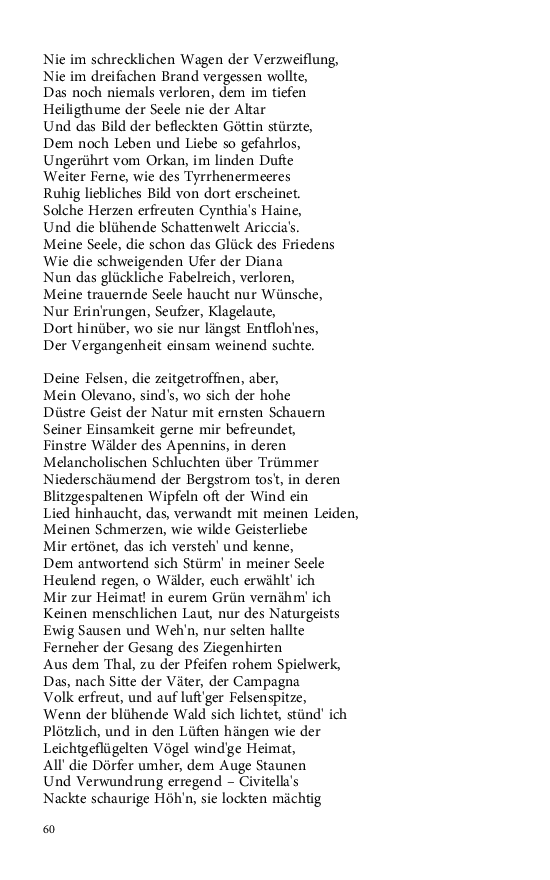 Nie im schrecklichen Wagen der Verzweiflung,
Nie im dreifachen Brand vergessen wollte,
Das noch niemals verloren, dem im tiefen
Heiligthume der Seele nie der Altar
Und das Bild der befleckten Göttin stürzte,
Dem noch Leben und Liebe so gefahrlos,
Ungerührt vom Orkan, im linden Dufte
Weiter Ferne, wie des Tyrrhenermeeres
Ruhig liebliches Bild von dort erscheinet.
Solche Herzen erfreuten Cynthia's Haine,
Und die blühende Schattenwelt Ariccia's.
Meine Seele, die schon das Glück des Friedens
Wie die schweigenden Ufer der Diana
Nun das glückliche Fabelreich, verloren,
Meine trauernde Seele haucht nur Wünsche,
Nur Erin'rungen, Seufzer, Klagelaute,
Dort hinüber, wo sie nur längst Entfloh'nes,
Der Vergangenheit einsam weinend suchte.

Deine Felsen, die zeitgetroffnen, aber,
Mein Olevano, sind's, wo sich der hohe
Düstre Geist der Natur mit ernsten Schauern
Seiner Einsamkeit gerne mir befreundet,
Finstre Wälder des Apennins, in deren
Melancholischen Schluchten über Trümmer
Niederschäumend der Bergstrom tos't, in deren
Blitzgespaltenen Wipfeln oft der Wind ein
Lied hinhaucht, das, verwandt mit meinen Leiden,
Meinen Schmerzen, wie wilde Geisterliebe
Mir ertönet, das ich versteh' und kenne,
Dem antwortend sich Stürm' in meiner Seele
Heulend regen, o Wälder, euch erwählt' ich
Mir zur Heimat! in eurem Grün vernähm' ich
Keinen menschlichen Laut, nur des Naturgeists
Ewig Sausen und Weh'n, nur selten hallte
Ferneher der Gesang des Ziegenhirten
Aus dem Thal, zu der Pfeifen rohem Spielwerk,
Das, nach Sitte der Väter, der Campagna
Volk erfreut, und auf luft'ger Felsenspitze,
Wenn der blühende Wald sich lichtet, stünd' ich
Plötzlich, und in den Lüften hängen wie der
Leichtgeflügelten Vögel wind'ge Heimat,
All' die Dörfer umher, dem Auge Staunen
Und Verwundrung erregend – Civitella's
Nackte schaurige Höh'n, sie lockten mächtig

60